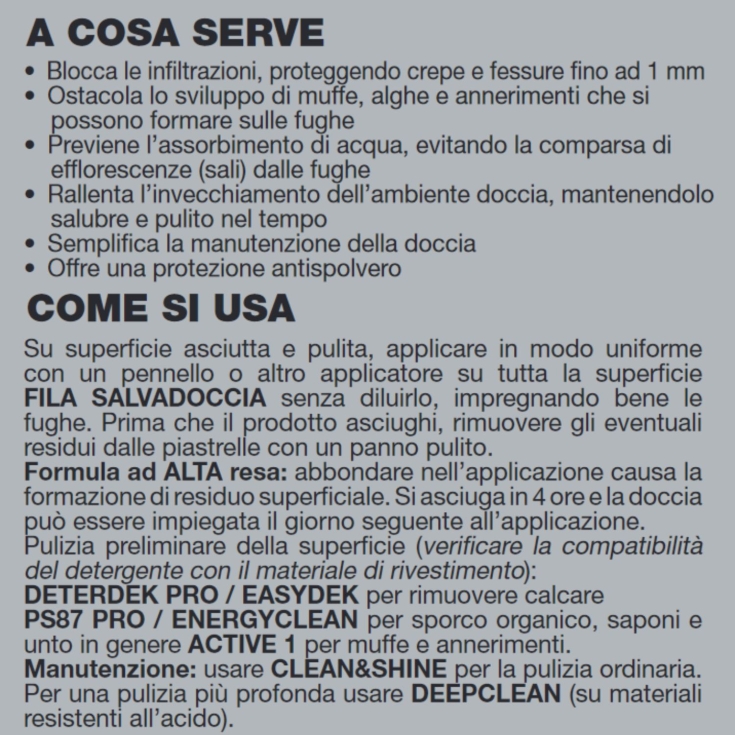 A COSA SERVE

• Blocca le infiltrazioni, proteggendo crepe e fessure fino ad 1 mm
• Ostacola lo sviluppo di muffe, alghe e annerimenti che si possono formare sulle fughe
• Previene l'assorbimento di acqua, evitando la comparsa di efflorescenze (sali) dalle fughe
• Rallenta l'invecchiamento dell'ambiente doccia, mantenendolo salubre e pulito nel tempo
• Semplifica la manutenzione della doccia
• Offre una protezione antispolvero

COME SI USA

Su superficie asciutta e pulita, applicare in modo uniforme con un pennello o altro applicatore su tutta la superficie FILA SALVADOCCIA senza diluirlo, impregnando bene le fughe. Prima che il prodotto asciughi, rimuovere gli eventuali residui dalle piastrelle con un panno pulito.
Formula ad ALTA resa: abbondare nell'applicazione causa la formazione di residuo superficiale. Si asciuga in 4 ore e la doccia può essere impiegata il giorno seguente all'applicazione.
Pulizia preliminare della superficie (verificare la compatibilità del detergente con il materiale di rivestimento):
DETERDEK PRO / EASYDEK per rimuovere calcare
PS87 PRO / ENERGYCLEAN per sporco organico, saponi e unto in genere ACTIVE 1 per muffe e annerimenti.
Manutenzione: usare CLEAN&SHINE per la pulizia ordinaria. Per una pulizia più profonda usare DEEPCLEAN (su materiali resistenti all'acido).